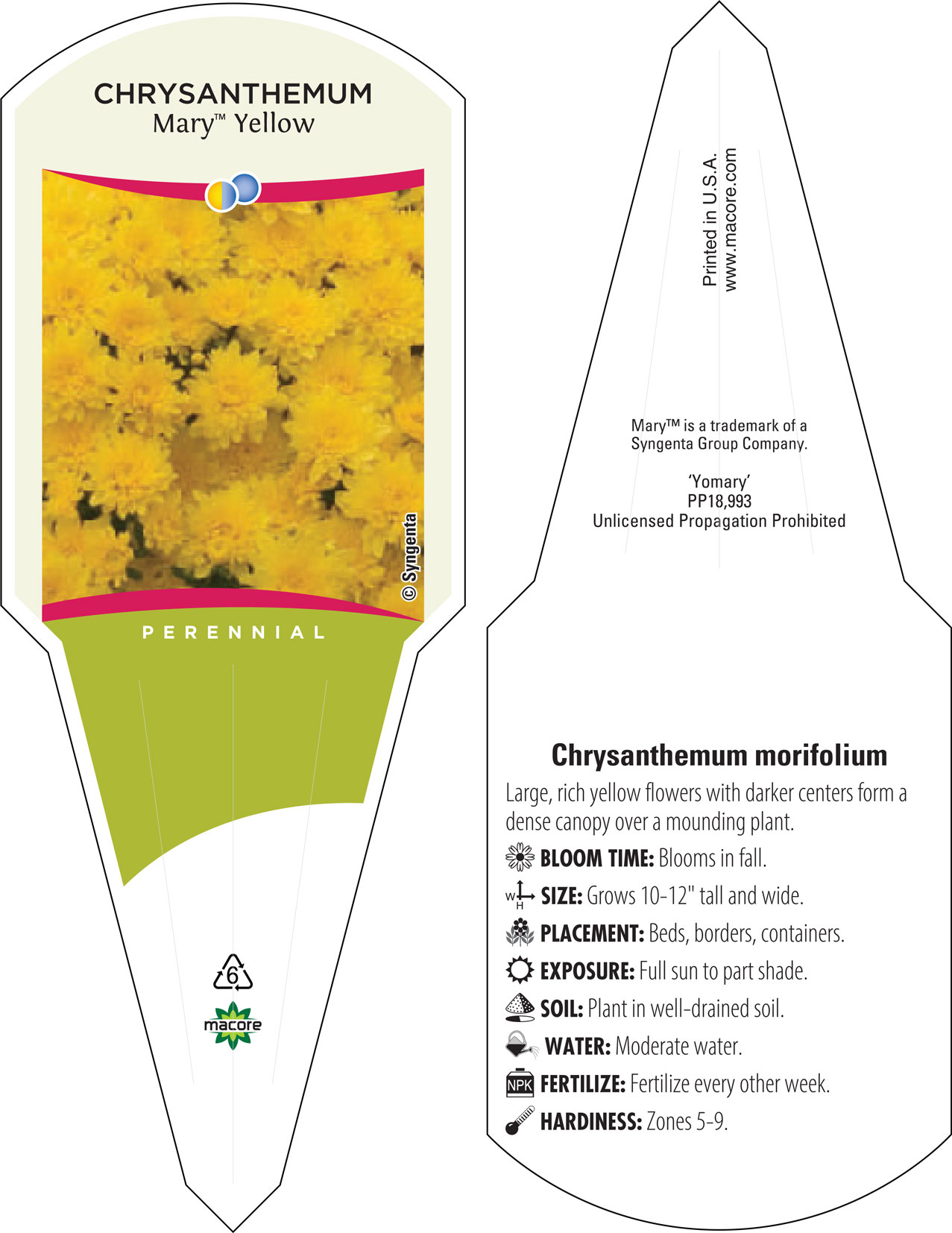 CHRYSANTHEMUM
Mary™ Yellow

© Syngenta

PERENNIAL

6

macore

Printed in U.S.A.
www.macore.com

Mary™ is a trademark of a Syngenta Group Company.

'Yomary'
PP18,993
Unlicensed Propagation Prohibited

Chrysanthemum morifolium

Large, rich yellow flowers with darker centers form a dense canopy over a mounding plant.

BLOOM TIME: Blooms in fall.

W H SIZE: Grows 10-12" tall and wide.

PLACEMENT: Beds, borders, containers.

EXPOSURE: Full sun to part shade.

SOIL: Plant in well-drained soil.

WATER: Moderate water.

NPK FERTILIZE: Fertilize every other week.

HARDINESS: Zones 5-9.